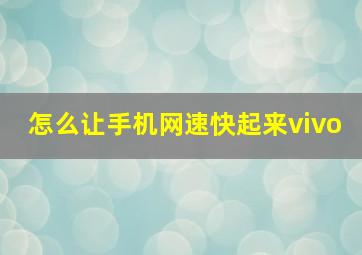 怎么让手机网速快起来vivo